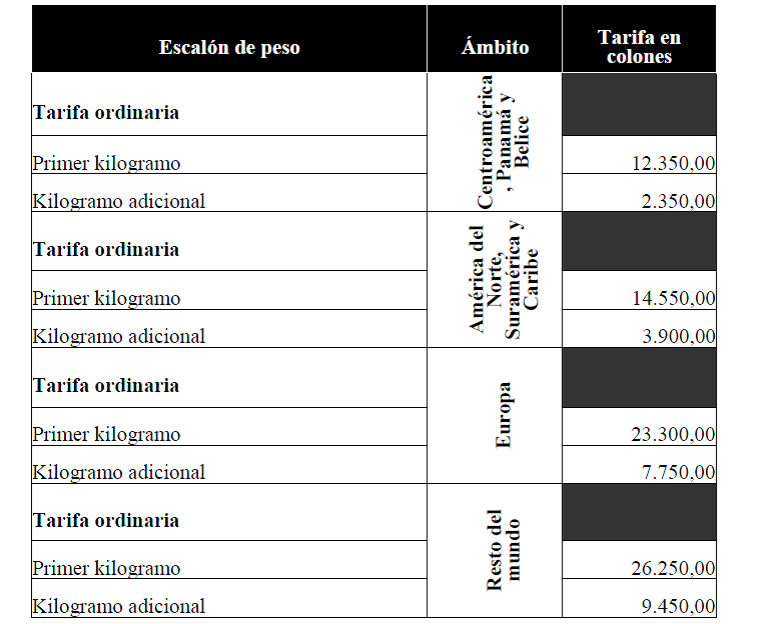 | Escalón de peso | Ámbito | Tarifa en colones |
|---|---|---|
| **Tarifa ordinaria** | Centroamérica, Panamá y Belice | |
| Primer kilogramo | | 12.350,00 |
| Kilogramo adicional | | 2.350,00 |
| **Tarifa ordinaria** | América del Norte, Suramérica y Caribe | |
| Primer kilogramo | | 14.550,00 |
| Kilogramo adicional | | 3.900,00 |
| **Tarifa ordinaria** | Europa | |
| Primer kilogramo | | 23.300,00 |
| Kilogramo adicional | | 7.750,00 |
| **Tarifa ordinaria** | Resto del mundo | |
| Primer kilogramo | | 26.250,00 |
| Kilogramo adicional | | 9.450,00 |